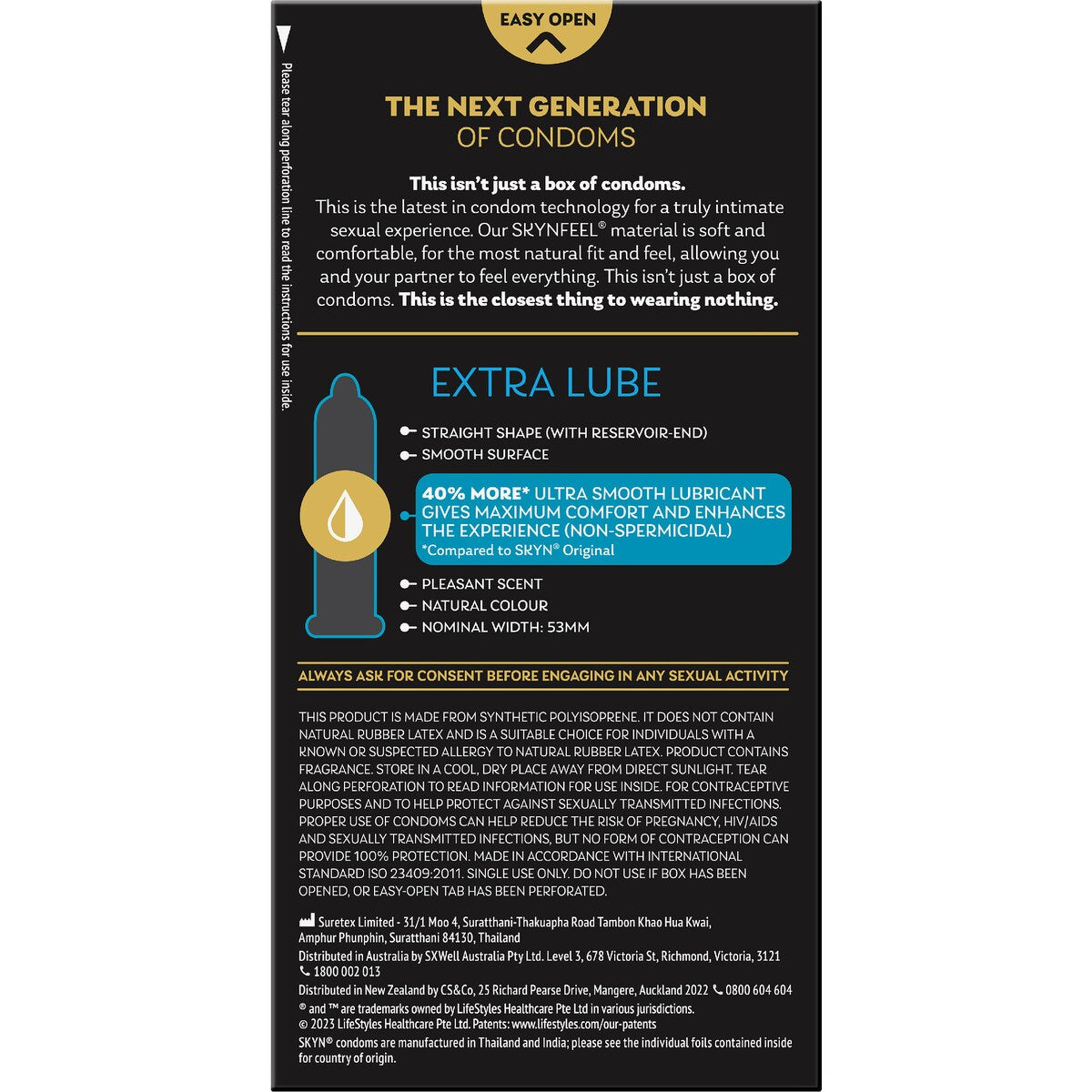 EASY OPEN

Please tear along perforation line to read the instructions for use inside.

THE NEXT GENERATION
OF CONDOMS

This isn't just a box of condoms.
This is the latest in condom technology for a truly intimate sexual experience. Our SKYNFEEL® material is soft and comfortable, for the most natural fit and feel, allowing you and your partner to feel everything. This isn't just a box of condoms. This is the closest thing to wearing nothing.

EXTRA LUBE

STRAIGHT SHAPE (WITH RESERVOIR-END)
SMOOTH SURFACE
40% MORE* ULTRA SMOOTH LUBRICANT GIVES MAXIMUM COMFORT AND ENHANCES THE EXPERIENCE (NON-SPERMICIDAL)
*Compared to SKYN® Original
PLEASANT SCENT
NATURAL COLOUR
NOMINAL WIDTH: 53MM

ALWAYS ASK FOR CONSENT BEFORE ENGAGING IN ANY SEXUAL ACTIVITY

THIS PRODUCT IS MADE FROM SYNTHETIC POLYISOPRENE. IT DOES NOT CONTAIN NATURAL RUBBER LATEX AND IS A SUITABLE CHOICE FOR INDIVIDUALS WITH A KNOWN OR SUSPECTED ALLERGY TO NATURAL RUBBER LATEX. PRODUCT CONTAINS FRAGRANCE. STORE IN A COOL, DRY PLACE AWAY FROM DIRECT SUNLIGHT. TEAR ALONG PERFORATION TO READ INFORMATION FOR USE INSIDE. FOR CONTRACEPTIVE PURPOSES AND TO HELP PROTECT AGAINST SEXUALLY TRANSMITTED INFECTIONS. PROPER USE OF CONDOMS CAN HELP REDUCE THE RISK OF PREGNANCY, HIV/AIDS AND SEXUALLY TRANSMITTED INFECTIONS, BUT NO FORM OF CONTRACEPTION CAN PROVIDE 100% PROTECTION. MADE IN ACCORDANCE WITH INTERNATIONAL STANDARD ISO 23409:2011. SINGLE USE ONLY. DO NOT USE IF BOX HAS BEEN OPENED, OR EASY-OPEN TAB HAS BEEN PERFORATED.

Suretex Limited - 31/1 Moo 4, Suratthani-Thakuapha Road Tambon Khao Hua Kwai, Amphur Phunphin, Suratthani 84130, Thailand
Distributed in Australia by SXWell Australia Pty Ltd. Level 3, 678 Victoria St, Richmond, Victoria, 3121 1800 002 013
Distributed in New Zealand by CS&Co, 25 Richard Pearse Drive, Mangere, Auckland 2022 0800 604 604
® and ™ are trademarks owned by LifeStyles Healthcare Pte Ltd in various jurisdictions.
© 2023 LifeStyles Healthcare Pte Ltd. Patents: www.lifestyles.com/our-patents
SKYN® condoms are manufactured in Thailand and India; please see the individual foils contained inside for country of origin.